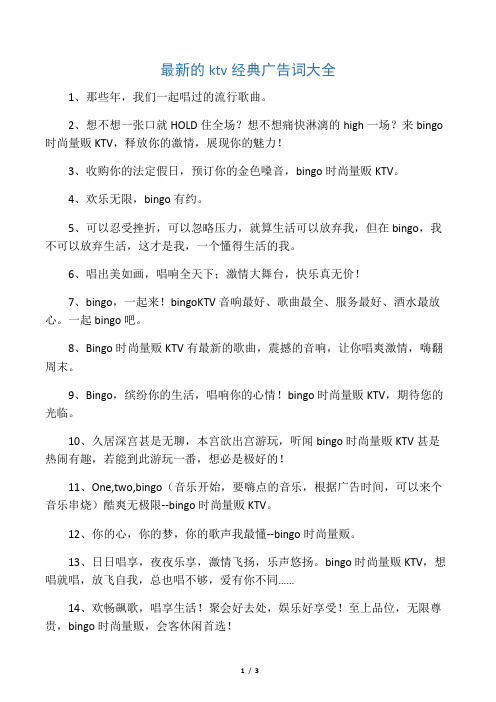 最新的 ktv 经典广告词大全

1、那些年，我们一起唱过的流行歌曲。

2、想不想一张口就 HOLD 住全场？想不想痛快淋漓的 high 一场？来 bingo 时尚量贩 KTV，释放你的激情，展现你的魅力！

3、收购你的法定假日，预订你的金色嗓音，bingo 时尚量贩 KTV。

4、欢乐无限，bingo 有约。

5、可以忍受挫折，可以忽略压力，就算生活可以放弃我，但在 bingo，我不可以放弃生活，这才是我，一个懂得生活的我。

6、唱出美如画，唱响全天下；激情大舞台，快乐真无价！

7、bingo，一起来！bingoKTV 音响最好、歌曲最全、服务最好、酒水最放心。一起 bingo 吧。

8、Bingo 时尚量贩 KTV 有最新的歌曲，震撼的音响，让你唱爽激情，嗨翻周末。

9、Bingo，缤纷你的生活，唱响你的心情！bingo 时尚量贩 KTV，期待您的光临。

10、久居深宫甚是无聊，本宫欲出宫游玩，听闻 bingo 时尚量贩 KTV 甚是热闹有趣，若能到此游玩一番，想必是极好的！

11、One,two,bingo（音乐开始，要嗨点的音乐，根据广告时间，可以来个音乐串烧）酷爽无极限--bingo 时尚量贩 KTV。

12、你的心，你的梦，你的歌声我最懂--bingo 时尚量贩。

13、日日唱享，夜夜乐享，激情飞扬，乐声悠扬。bingo 时尚量贩 KTV，想唱就唱，放飞自我，总也唱不够，爱有你不同……

14、欢畅飙歌，唱享生活！聚会好去处，娱乐好享受！至上品位，无限尊贵，bingo 时尚量贩，会客休闲首选！

1 / 3